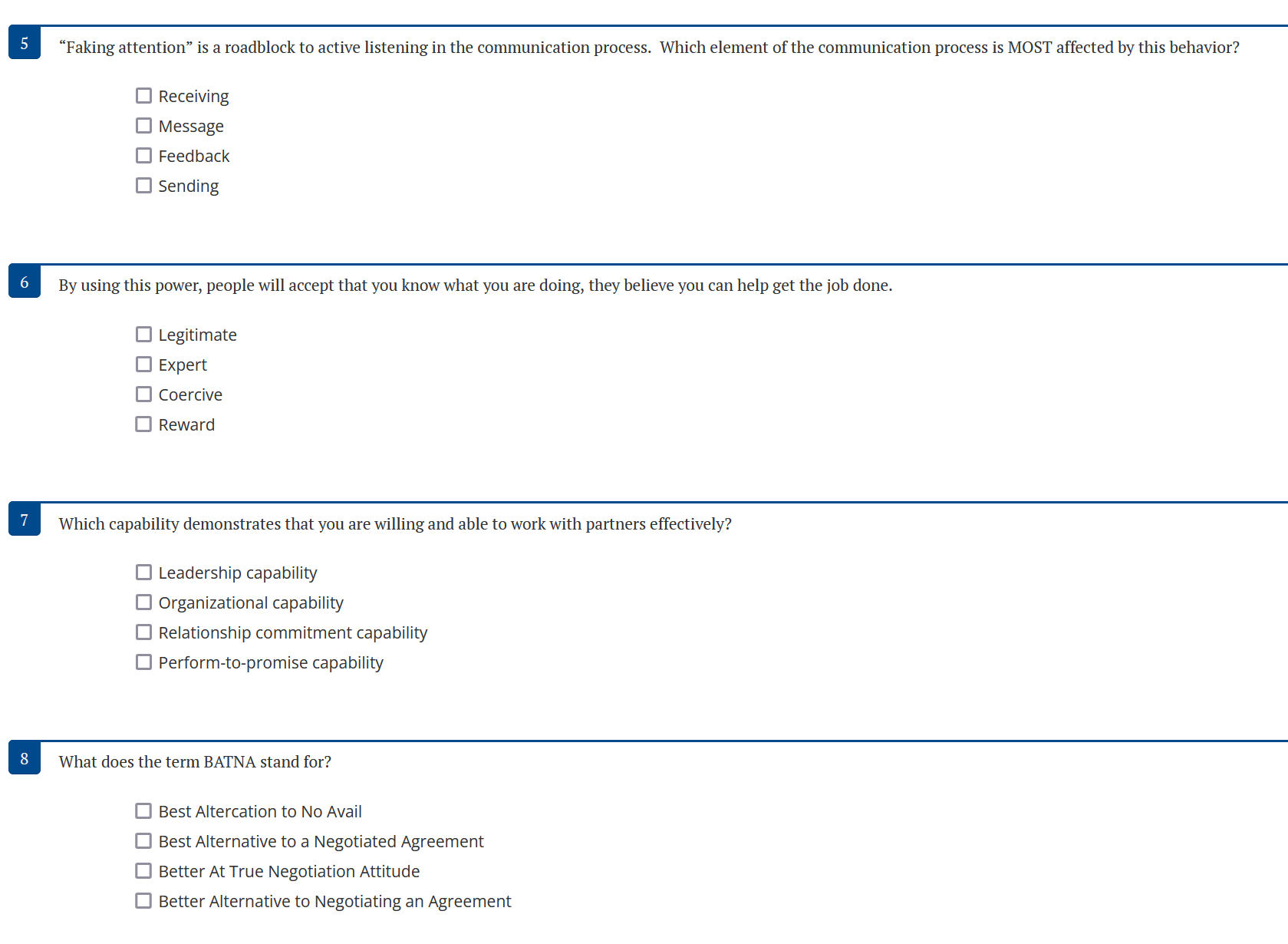 5

“Faking attention” is a roadblock to active listening in the communication process. Which element of the communication process is MOST affected by this behavior?

☐ Receiving
☐ Message
☐ Feedback
☐ Sending

6

By using this power, people will accept that you know what you are doing, they believe you can help get the job done.

☐ Legitimate
☐ Expert
☐ Coercive
☐ Reward

7

Which capability demonstrates that you are willing and able to work with partners effectively?

☐ Leadership capability
☐ Organizational capability
☐ Relationship commitment capability
☐ Perform-to-promise capability

8

What does the term BATNA stand for?

☐ Best Altercation to No Avail
☐ Best Alternative to a Negotiated Agreement
☐ Better At True Negotiation Attitude
☐ Better Alternative to Negotiating an Agreement